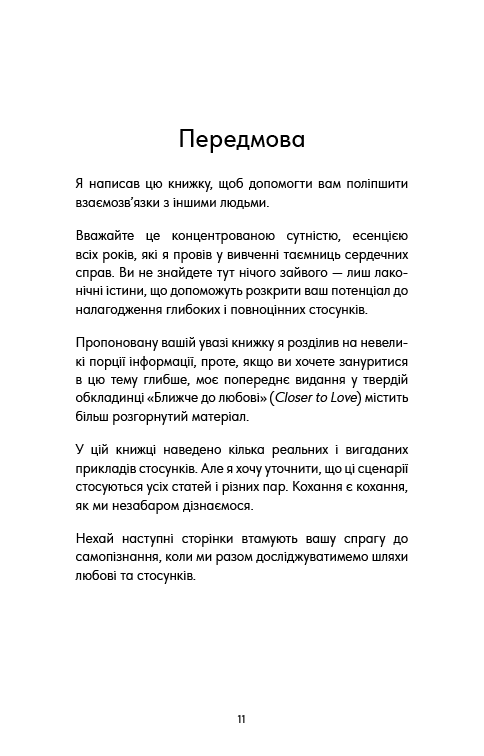 Передмова

Я написав цю книжку, щоб допомогти вам поліпшити взаємозв'язки з іншими людьми.

Вважайте це концентрованою сутністю, есенцією всіх років, які я провів у вивченні таємниць сердечних справ. Ви не знайдете тут нічого зайвого — лиш лаконічні істини, що допоможуть розкрити ваш потенціал до налагодження глибоких і повноцінних стосунків.

Пропоновану вашій увазі книжку я розділив на невеликі порції інформації, проте, якщо ви хочете зануритися в цю тему глибше, моє попереднє видання у твердій обкладинці «Ближче до любові» (Closer to Love) містить більш розгорнутий матеріал.

У цій книжці наведено кілька реальних і вигаданих прикладів стосунків. Але я хочу уточнити, що ці сценарії стосуються усіх статей і різних пар. Кохання є кохання, як ми незабаром дізнаємося.

Нехай наступні сторінки втамують вашу спрагу до самопізнання, коли ми разом досліджуватимемо шляхи любові та стосунків.

11